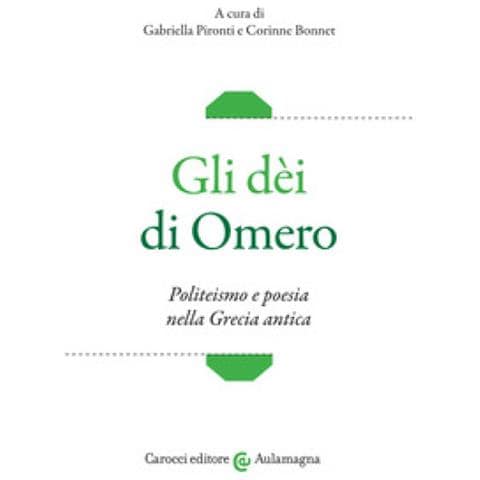 A cura di
Gabriella Pironti e Corinne Bonnet

Gli dèi
di Omero

Politeismo e poesia
nella Grecia antica

Carocci editore @ Aulamagna